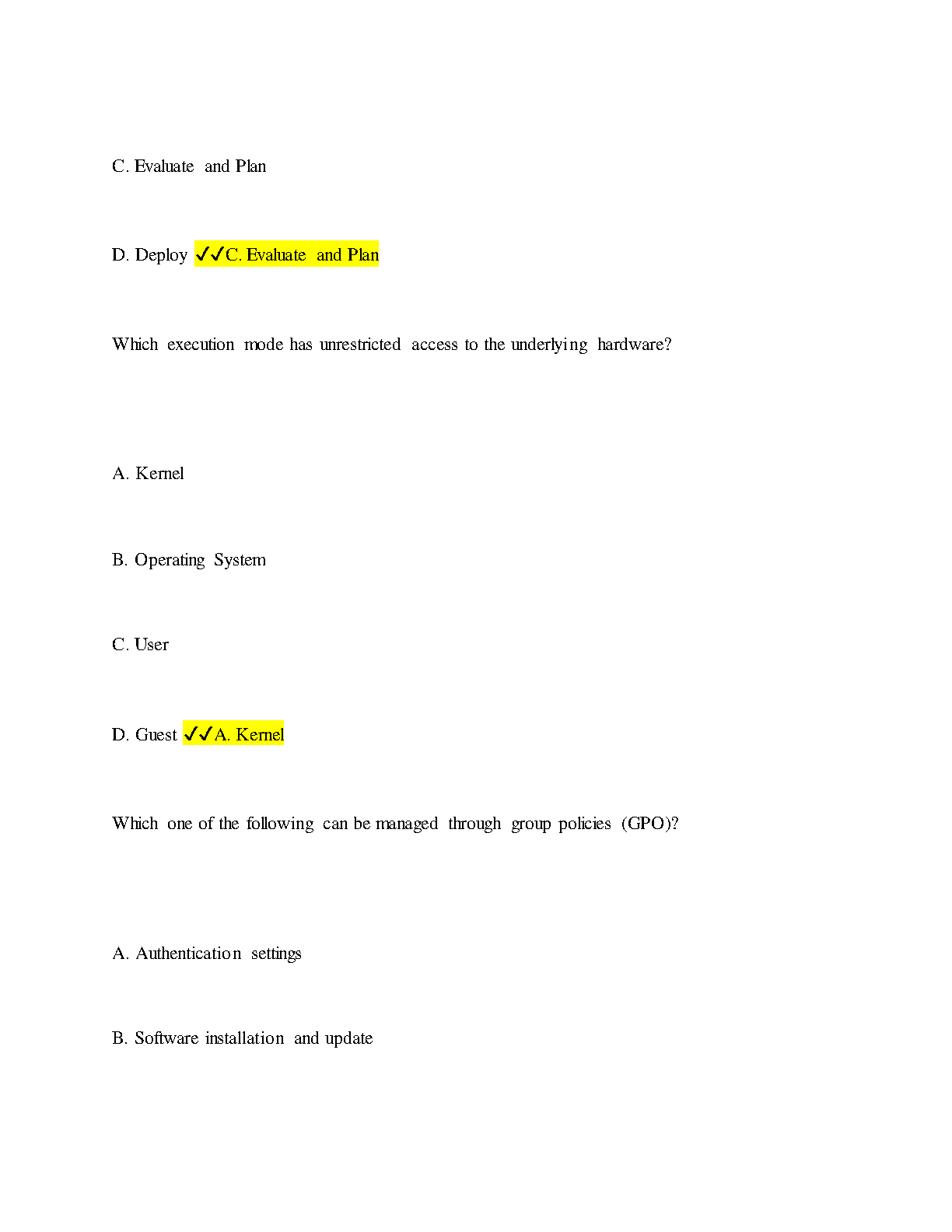 C. Evaluate and Plan

D. Deploy ✓✓C. Evaluate and Plan

Which execution mode has unrestricted access to the underlying hardware?

A. Kernel

B. Operating System

C. User

D. Guest ✓✓A. Kernel

Which one of the following can be managed through group policies (GPO)?

A. Authentication settings

B. Software installation and update